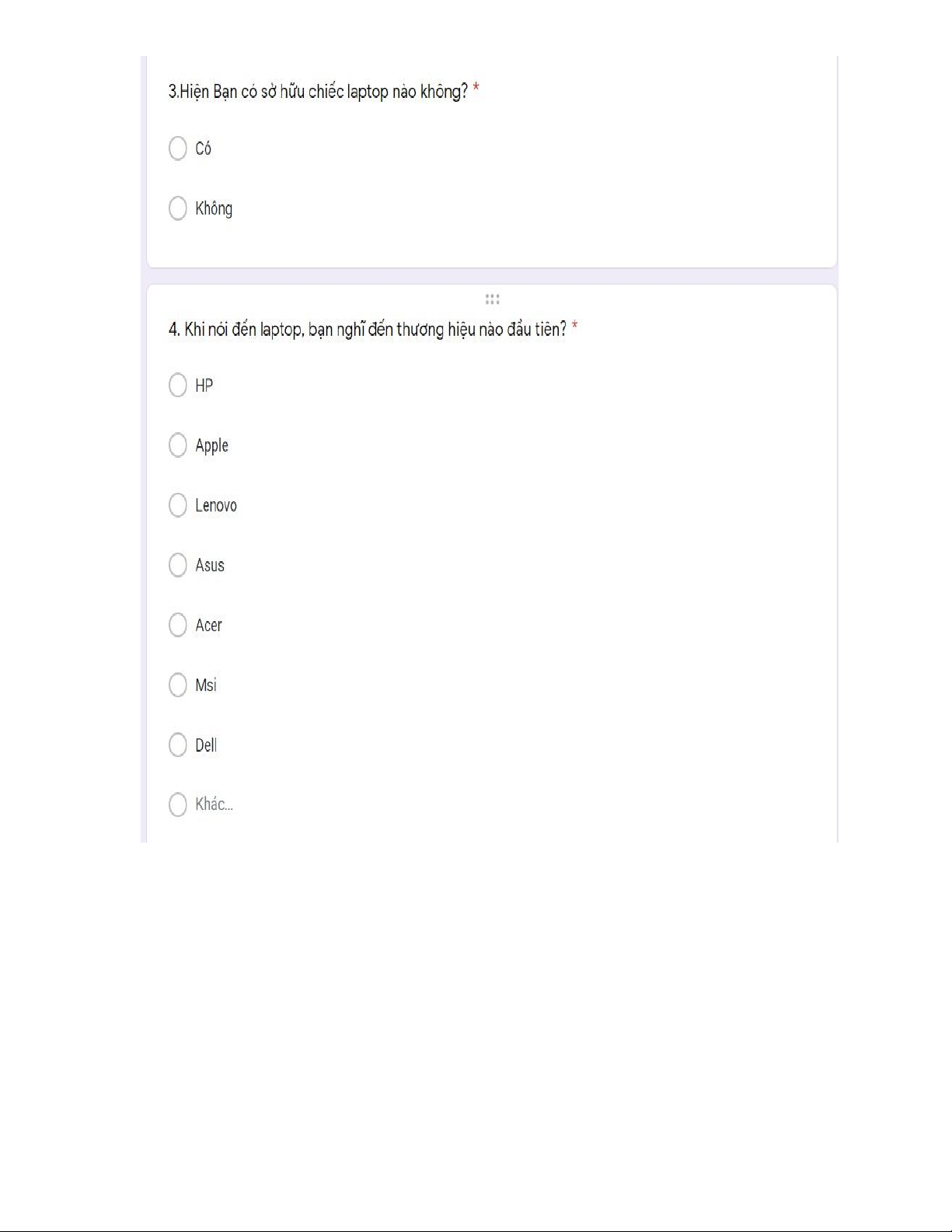 3.Hiện Bạn có sở hữu chiếc laptop nào không? *

Có

Không

4. Khi nói đến laptop, bạn nghĩ đến thương hiệu nào đầu tiên? *

HP

Apple

Lenovo

Asus

Acer

Msi

Dell

Khác...